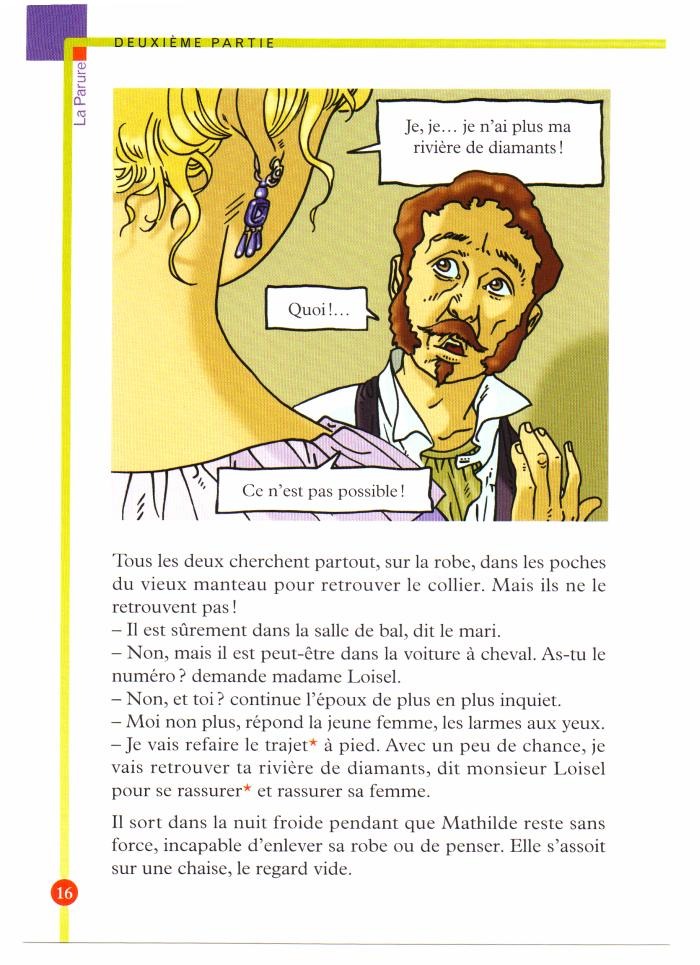 DEUXIÈME PARTIE

La Parure

Je, je… je n'ai plus ma rivière de diamants !

Quoi !…

Ce n'est pas possible !

Tous les deux cherchent partout, sur la robe, dans les poches du vieux manteau pour retrouver le collier. Mais ils ne le retrouvent pas !
– Il est sûrement dans la salle de bal, dit le mari.
– Non, mais il est peut-être dans la voiture à cheval. As-tu le numéro ? demande madame Loisel.
– Non, et toi ? continue l'époux de plus en plus inquiet.
– Moi non plus, répond la jeune femme, les larmes aux yeux.
– Je vais refaire le trajet* à pied. Avec un peu de chance, je vais retrouver ta rivière de diamants, dit monsieur Loisel pour se rassurer* et rassurer sa femme.

Il sort dans la nuit froide pendant que Mathilde reste sans force, incapable d'enlever sa robe ou de penser. Elle s'assoit sur une chaise, le regard vide.

16